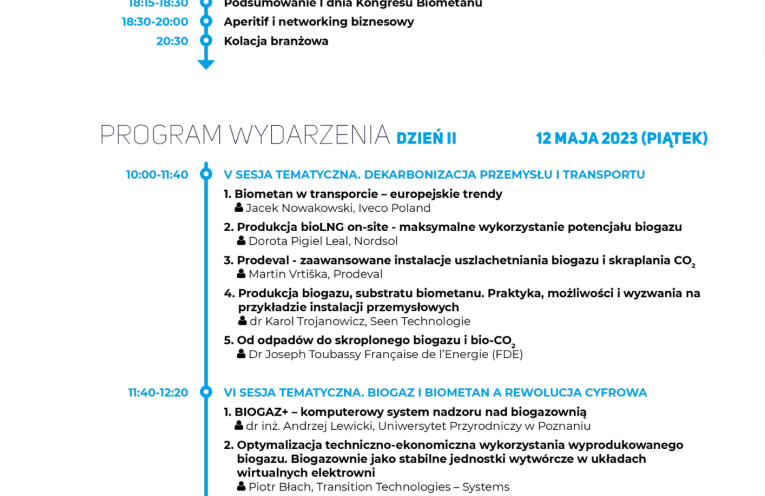 18:15-18:30 Podsumowanie I dnia Kongresu Biometanu
18:30-20:00 Aperitif i networking biznesowy
20:30 Kolacja branżowa

PROGRAM WYDARZENIA DZIEŃ II 12 MAJA 2023 (PIĄTEK)

10:00-11:40 V SESJA TEMATYCZNA. DEKARBONIZACJA PRZEMYSŁU I TRANSPORTU

1. Biometan w transporcie – europejskie trendy
Jacek Nowakowski, Iveco Poland

2. Produkcja bioLNG on-site - maksymalne wykorzystanie potencjału biogazu
Dorota Pigiel Leal, Nordsol

3. Prodeval - zaawansowane instalacje uszlachetniania biogazu i skraplania $CO_2$
Martin Vrtiška, Prodeval

4. Produkcja biogazu, substratu biometanu. Praktyka, możliwości i wyzwania na przykładzie instalacji przemysłowych
dr Karol Trojanowicz, Seen Technologie

5. Od odpadów do skroplonego biogazu i bio-$CO_2$
Dr Joseph Toubassy Française de l'Energie (FDE)

11:40-12:20 VI SESJA TEMATYCZNA. BIOGAZ I BIOMETAN A REWOLUCJA CYFROWA

1. BIOGAZ+ – komputerowy system nadzoru nad biogazownią
dr inż. Andrzej Lewicki, Uniwersytet Przyrodniczy w Poznaniu

2. Optymalizacja techniczno-ekonomiczna wykorzystania wyprodukowanego biogazu. Biogazownie jako stabilne jednostki wytwórcze w układach wirtualnych elektrowni
Piotr Błach, Transition Technologies – Systems